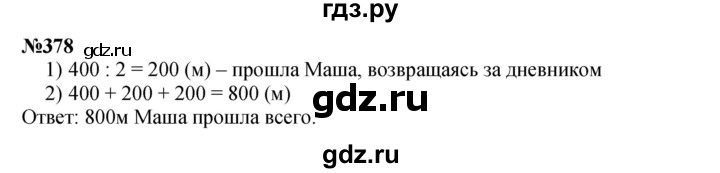 гдз.ру

№378 gdz.ru

1) 400 : 2 = 200 (м) – прошла Маша, возвращаясь за дневником
2) 400 + 200 + 200 = 800 (м)

gdz.ru

Ответ: 800м Маша прошла всего.

gdz.ru